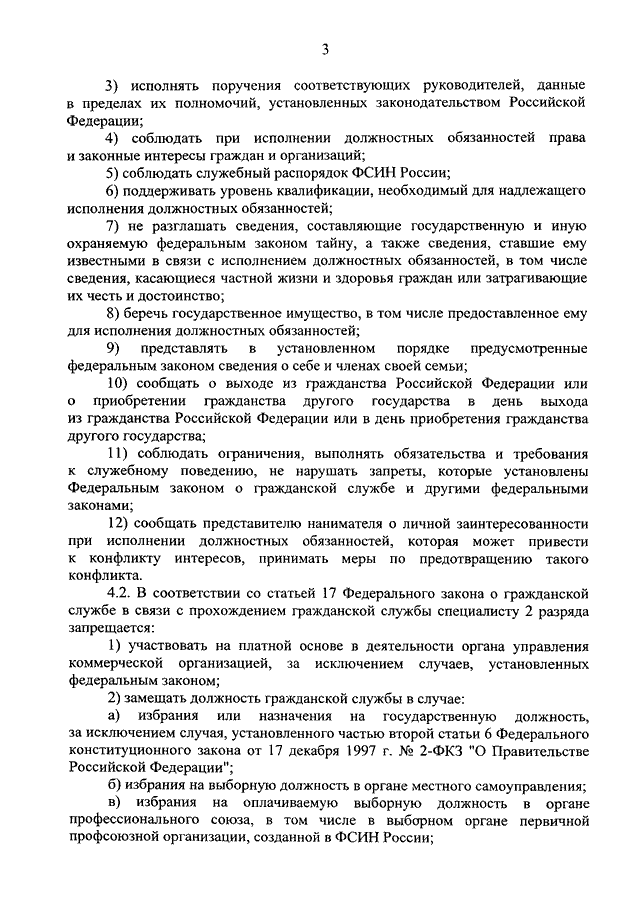 3

3) исполнять поручения соответствующих руководителей, данные в пределах их полномочий, установленных законодательством Российской Федерации;

4) соблюдать при исполнении должностных обязанностей права и законные интересы граждан и организаций;

5) соблюдать служебный распорядок ФСИН России;

6) поддерживать уровень квалификации, необходимый для надлежащего исполнения должностных обязанностей;

7) не разглашать сведения, составляющие государственную и иную охраняемую федеральным законом тайну, а также сведения, ставшие ему известными в связи с исполнением должностных обязанностей, в том числе сведения, касающиеся частной жизни и здоровья граждан или затрагивающие их честь и достоинство;

8) беречь государственное имущество, в том числе предоставленное ему для исполнения должностных обязанностей;

9) представлять в установленном порядке предусмотренные федеральным законом сведения о себе и членах своей семьи;

10) сообщать о выходе из гражданства Российской Федерации или о приобретении гражданства другого государства в день выхода из гражданства Российской Федерации или в день приобретения гражданства другого государства;

11) соблюдать ограничения, выполнять обязательства и требования к служебному поведению, не нарушать запреты, которые установлены Федеральным законом о гражданской службе и другими федеральными законами;

12) сообщать представителю нанимателя о личной заинтересованности при исполнении должностных обязанностей, которая может привести к конфликту интересов, принимать меры по предотвращению такого конфликта.

4.2. В соответствии со статьей 17 Федерального закона о гражданской службе в связи с прохождением гражданской службы специалисту 2 разряда запрещается:

1) участвовать на платной основе в деятельности органа управления коммерческой организацией, за исключением случаев, установленных федеральным законом;

2) замещать должность гражданской службы в случае:

а) избрания или назначения на государственную должность, за исключением случая, установленного частью второй статьи 6 Федерального конституционного закона от 17 декабря 1997 г. № 2-ФКЗ "О Правительстве Российской Федерации";

б) избрания на выборную должность в органе местного самоуправления;

в) избрания на оплачиваемую выборную должность в органе профессионального союза, в том числе в выборном органе первичной профсоюзной организации, созданной в ФСИН России;